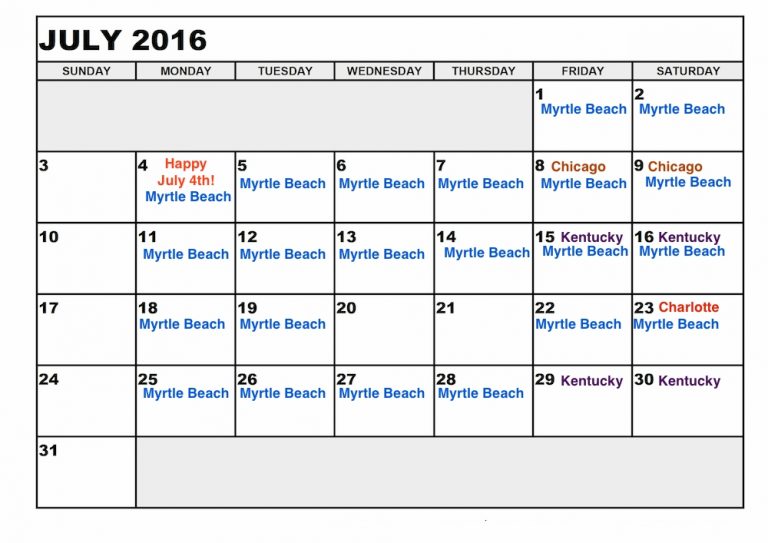 JULY 2016

| SUNDAY | MONDAY | TUESDAY | WEDNESDAY | THURSDAY | FRIDAY | SATURDAY |
|---|---|---|---|---|---|---|
| | | | | | 1 Myrtle Beach | 2 Myrtle Beach |
| 3 | 4 Happy July 4th! Myrtle Beach | 5 Myrtle Beach | 6 Myrtle Beach | 7 Myrtle Beach | 8 Chicago Myrtle Beach | 9 Chicago Myrtle Beach |
| 10 | 11 Myrtle Beach | 12 Myrtle Beach | 13 Myrtle Beach | 14 Myrtle Beach | 15 Kentucky Myrtle Beach | 16 Kentucky Myrtle Beach |
| 17 | 18 Myrtle Beach | 19 Myrtle Beach | 20 | 21 | 22 Myrtle Beach | 23 Charlotte Myrtle Beach |
| 24 | 25 Myrtle Beach | 26 Myrtle Beach | 27 Myrtle Beach | 28 Myrtle Beach | 29 Kentucky | 30 Kentucky |
| 31 | | | | | | |